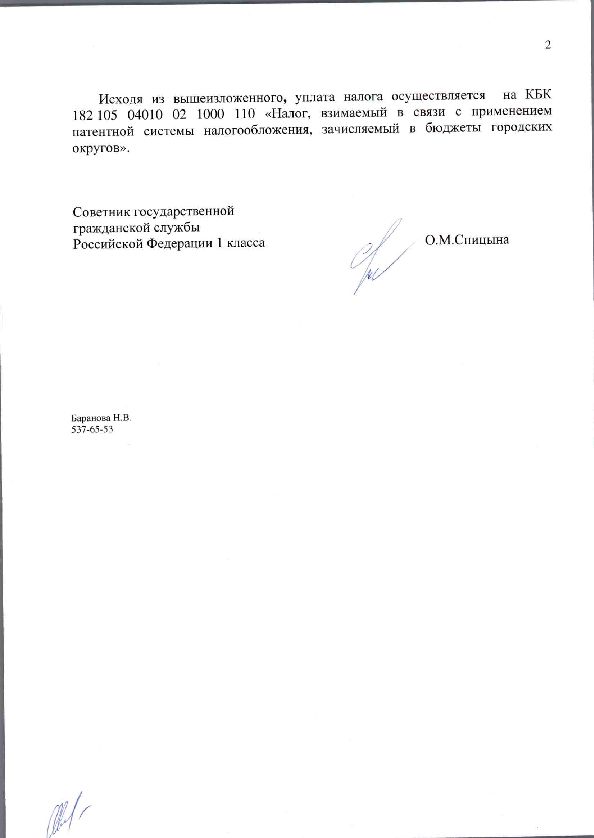 2

Исходя из вышеизложенного, уплата налога осуществляется на КБК 182 105 04010 02 1000 110 «Налог, взимаемый в связи с применением патентной системы налогообложения, зачисляемый в бюджеты городских округов».

Советник государственной
гражданской службы
Российской Федерации 1 класса

О.М.Спицына

Баранова Н.В.
537-65-53